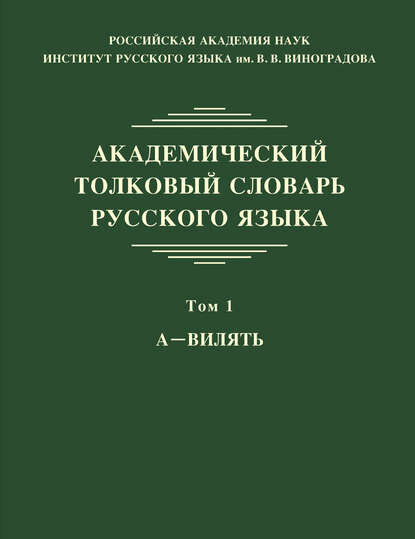 РОССИЙСКАЯ АКАДЕМИЯ НАУК
ИНСТИТУТ РУССКОГО ЯЗЫКА им. В. В. ВИНОГРАДОВА

АКАДЕМИЧЕСКИЙ ТОЛКОВЫЙ СЛОВАРЬ РУССКОГО ЯЗЫКА

Том 1

А—ВИЛЯТЬ